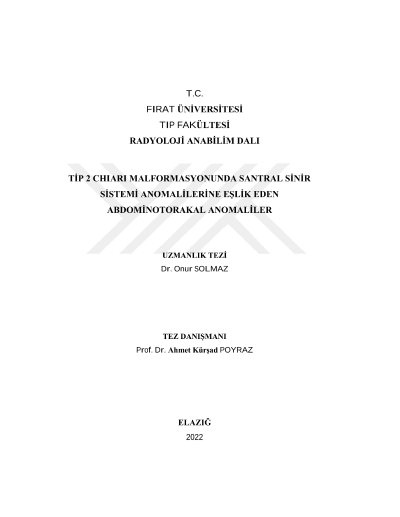 T.C.
FIRAT ÜNİVERSİTESİ
TIP FAKÜLTESİ
RADYOLOJİ ANABİLİM DALI

TİP 2 CHIARI MALFORMASYONUNDA SANTRAL SİNİR SİSTEMİ ANOMALİLERİNE EŞLİK EDEN ABDOMİNOTORAKAL ANOMALİLER

UZMANLIK TEZİ
Dr. Onur SOLMAZ

TEZ DANIŞMANI
Prof. Dr. Ahmet Kürşad POYRAZ

ELAZIĞ
2022